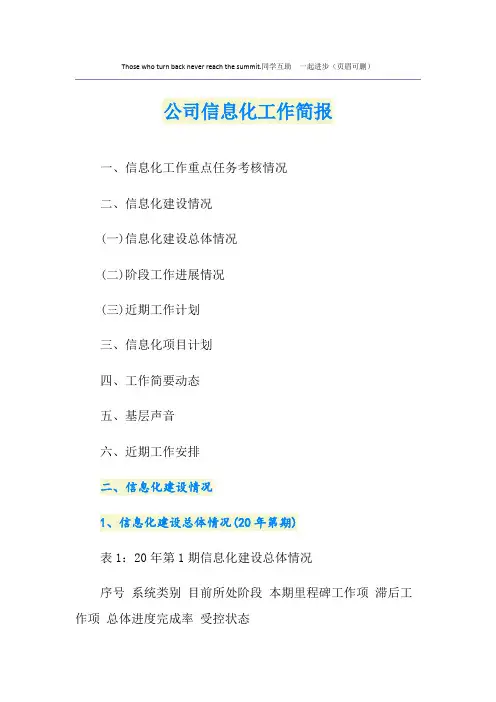 Those who turn back never reach the summit.同学互助 一起进步（页眉可删）

公司信息化工作简报

一、信息化工作重点任务考核情况

二、信息化建设情况

(一)信息化建设总体情况

(二)阶段工作进展情况

(三)近期工作计划

三、信息化项目计划

四、工作简要动态

五、基层声音

六、近期工作安排

二、信息化建设情况

1、信息化建设总体情况(20年第期)

表1：20年第1期信息化建设总体情况

序号 系统类别 目前所处阶段 本期里程碑工作项 滞后工作项 总体进度完成率 受控状态